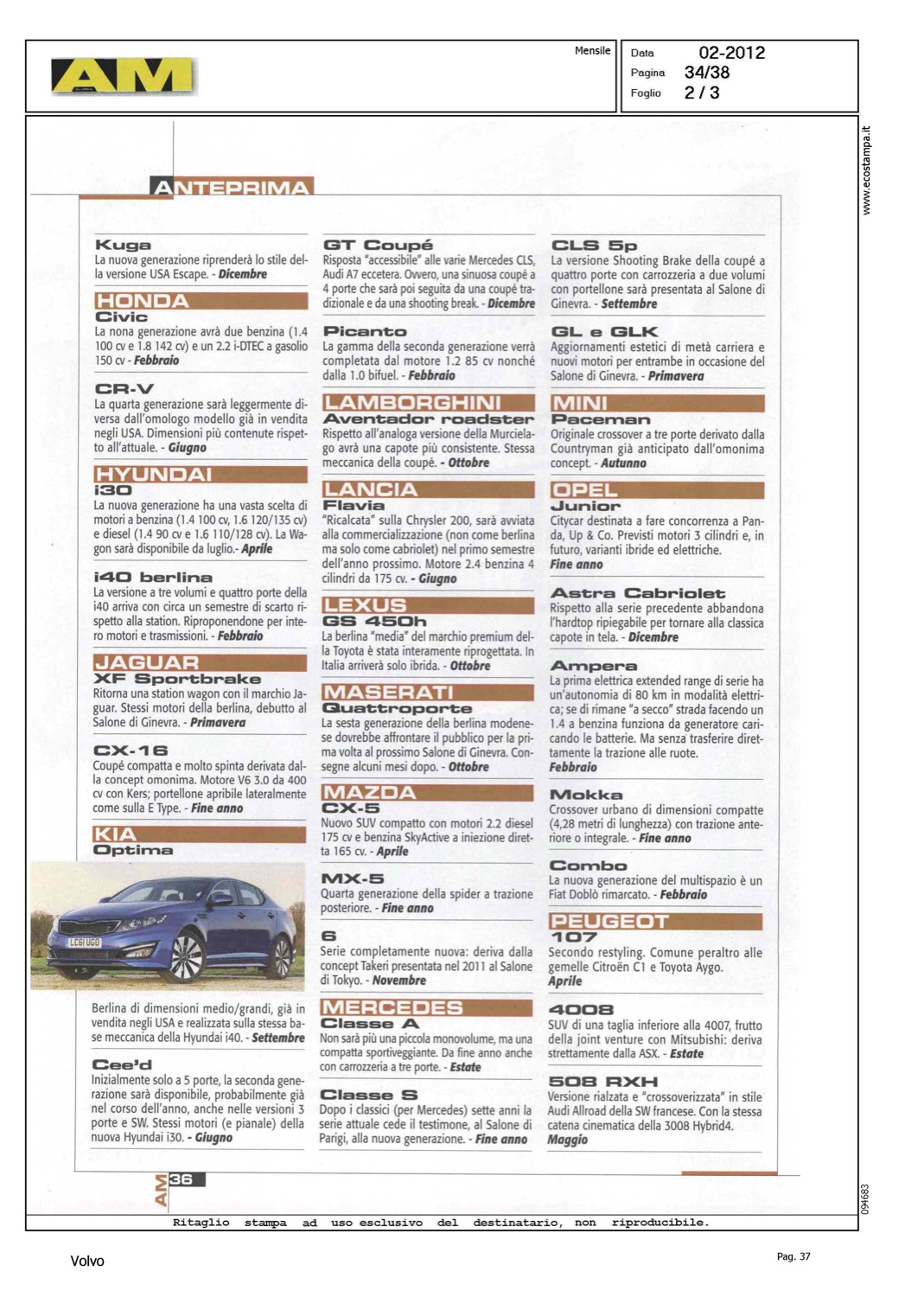 AM

Mensile

Data 02-2012
Pagina 34/38
Foglio 2 / 3

www.ecostampa.it

ANTEPRIMA

Kuga
La nuova generazione riprenderà lo stile della versione USA Escape. - Dicembre

HONDA
Civic
La nona generazione avrà due benzina (1.4 100 cv e 1.8 142 cv) e un 2.2 i-DTEC a gasolio 150 cv - Febbraio

CR-V
La quarta generazione sarà leggermente diversa dall'omologo modello già in vendita negli USA. Dimensioni più contenute rispetto all'attuale. - Giugno

HYUNDAI
i30
La nuova generazione ha una vasta scelta di motori a benzina (1.4 100 cv, 1.6 120/135 cv) e diesel (1.4 90 cv e 1.6 110/128 cv). La Wagon sarà disponibile da luglio.- Aprile

i40 berlina
La versione a tre volumi e quattro porte della i40 arriva con circa un semestre di scarto rispetto alla station. Riproponendone per intero motori e trasmissioni. - Febbraio

JAGUAR
XF Sportbrake
Ritorna una station wagon con il marchio Jaguar. Stessi motori della berlina, debutto al Salone di Ginevra. - Primavera

CX-16
Coupé compatta e molto spinta derivata dalla concept omonima. Motore V6 3.0 da 400 cv con Kers; portellone apribile lateralmente come sulla E Type. - Fine anno

KIA
Optima

LC61 UGO

Berlina di dimensioni medio/grandi, già in vendita negli USA e realizzata sulla stessa base meccanica della Hyundai i40. - Settembre

Cee'd
Inizialmente solo a 5 porte, la seconda generazione sarà disponibile, probabilmente già nel corso dell'anno, anche nelle versioni 3 porte e SW. Stessi motori (e pianale) della nuova Hyundai i30. - Giugno

GT Coupé
Risposta "accessibile" alle varie Mercedes CLS, Audi A7 eccetera. Ovvero, una sinuosa coupé a 4 porte che sarà poi seguita da una coupé tradizionale e da una shooting break. - Dicembre

Picanto
La gamma della seconda generazione verrà completata dal motore 1.2 85 cv nonché dalla 1.0 bifuel. - Febbraio

LAMBORGHINI
Aventador roadster
Rispetto all'analoga versione della Murcielago avrà una capote più consistente. Stessa meccanica della coupé. - Ottobre

LANCIA
Flavia
"Ricalcata" sulla Chrysler 200, sarà avviata alla commercializzazione (non come berlina ma solo come cabriolet) nel primo semestre dell'anno prossimo. Motore 2.4 benzina 4 cilindri da 175 cv. - Giugno

LEXUS
GS 450h
La berlina "media" del marchio premium della Toyota è stata interamente riprogettata. In Italia arriverà solo ibrida. - Ottobre

MASERATI
Quattroporte
La sesta generazione della berlina modenese dovrebbe affrontare il pubblico per la prima volta al prossimo Salone di Ginevra. Consegne alcuni mesi dopo. - Ottobre

MAZDA
CX-5
Nuovo SUV compatto con motori 2.2 diesel 175 cv e benzina SkyActive a iniezione diretta 165 cv. - Aprile

MX-5
Quarta generazione della spider a trazione posteriore. - Fine anno

6
Serie completamente nuova: deriva dalla concept Takeri presentata nel 2011 al Salone di Tokyo. - Novembre

MERCEDES
Classe A
Non sarà più una piccola monovolume, ma una compatta sportiveggiante. Da fine anno anche con carrozzeria a tre porte. - Estate

Classe S
Dopo i classici (per Mercedes) sette anni la serie attuale cede il testimone, al Salone di Parigi, alla nuova generazione. - Fine anno

CLS 5p
La versione Shooting Brake della coupé a quattro porte con carrozzeria a due volumi con portellone sarà presentata al Salone di Ginevra. - Settembre

GL e GLK
Aggiornamenti estetici di metà carriera e nuovi motori per entrambe in occasione del Salone di Ginevra. - Primavera

MINI
Paceman
Originale crossover a tre porte derivato dalla Countryman già anticipato dall'omonima concept. - Autunno

OPEL
Junior
Citycar destinata a fare concorrenza a Panda, Up & Co. Previsti motori 3 cilindri e, in futuro, varianti ibride ed elettriche.
Fine anno

Astra Cabriolet
Rispetto alla serie precedente abbandona l'hardtop ripiegabile per tornare alla classica capote in tela. - Dicembre

Ampera
La prima elettrica extended range di serie ha un'autonomia di 80 km in modalità elettrica; se di rimane "a secco" strada facendo un 1.4 a benzina funziona da generatore caricando le batterie. Ma senza trasferire direttamente la trazione alle ruote.
Febbraio

Mokka
Crossover urbano di dimensioni compatte (4,28 metri di lunghezza) con trazione anteriore o integrale. - Fine anno

Combo
La nuova generazione del multispazio è un Fiat Doblò rimarcato. - Febbraio

PEUGEOT
107
Secondo restyling. Comune peraltro alle gemelle Citroën C1 e Toyota Aygo.
Aprile

4008
SUV di una taglia inferiore alla 4007, frutto della joint venture con Mitsubishi: deriva strettamente dalla ASX. - Estate

508 RXH
Versione rialzata e "crossoverizzata" in stile Audi Allroad della SW francese. Con la stessa catena cinematica della 3008 Hybrid4.
Maggio

AM 36

094683

Ritaglio stampa ad uso esclusivo del destinatario, non riproducibile.

Volvo

Pag. 37